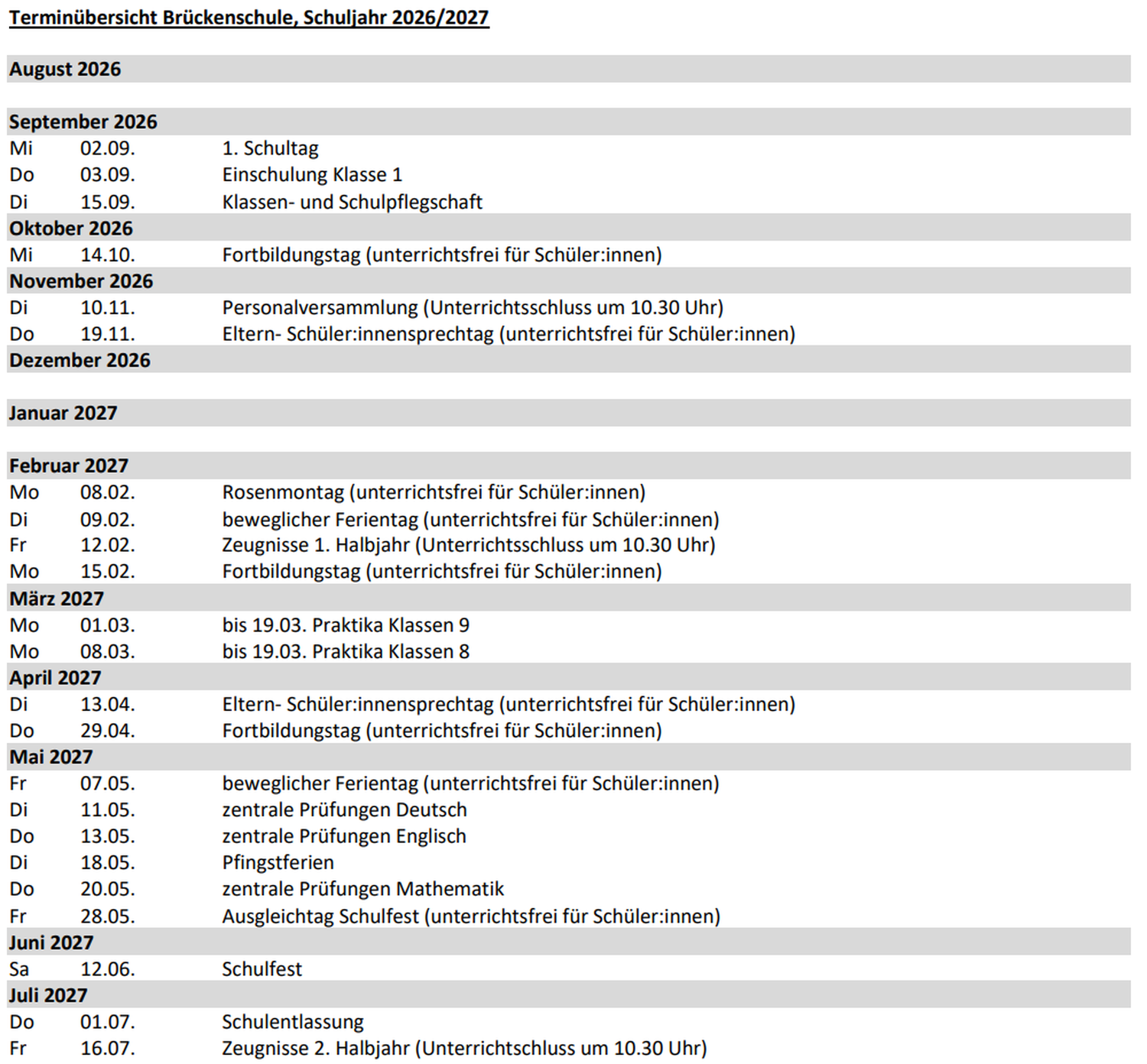 Terminübersicht Brückenschule, Schuljahr 2026/2027

August 2026

September 2026
Mi 02.09. 1. Schultag
Do 03.09. Einschulung Klasse 1
Di 15.09. Klassen- und Schulpflegschaft

Oktober 2026
Mi 14.10. Fortbildungstag (unterrichtsfrei für Schüler:innen)

November 2026
Di 10.11. Personalversammlung (Unterrichtsschluss um 10.30 Uhr)
Do 19.11. Eltern- Schüler:innensprechtag (unterrichtsfrei für Schüler:innen)

Dezember 2026

Januar 2027

Februar 2027
Mo 08.02. Rosenmontag (unterrichtsfrei für Schüler:innen)
Di 09.02. beweglicher Ferientag (unterrichtsfrei für Schüler:innen)
Fr 12.02. Zeugnisse 1. Halbjahr (Unterrichtsschluss um 10.30 Uhr)
Mo 15.02. Fortbildungstag (unterrichtsfrei für Schüler:innen)

März 2027
Mo 01.03. bis 19.03. Praktika Klassen 9
Mo 08.03. bis 19.03. Praktika Klassen 8

April 2027
Di 13.04. Eltern- Schüler:innensprechtag (unterrichtsfrei für Schüler:innen)
Do 29.04. Fortbildungstag (unterrichtsfrei für Schüler:innen)

Mai 2027
Fr 07.05. beweglicher Ferientag (unterrichtsfrei für Schüler:innen)
Di 11.05. zentrale Prüfungen Deutsch
Do 13.05. zentrale Prüfungen Englisch
Di 18.05. Pfingstferien
Do 20.05. zentrale Prüfungen Mathematik
Fr 28.05. Ausgleichtag Schulfest (unterrichtsfrei für Schüler:innen)

Juni 2027
Sa 12.06. Schulfest

Juli 2027
Do 01.07. Schulentlassung
Fr 16.07. Zeugnisse 2. Halbjahr (Unterrichtschluss um 10.30 Uhr)